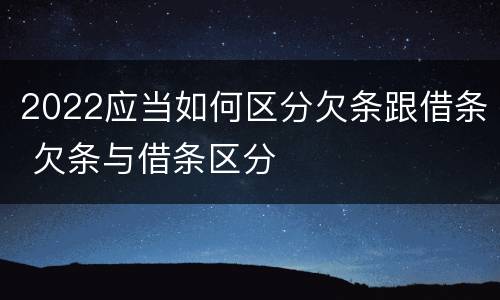 2022应当如何区分欠条跟借条 欠条与借条区分